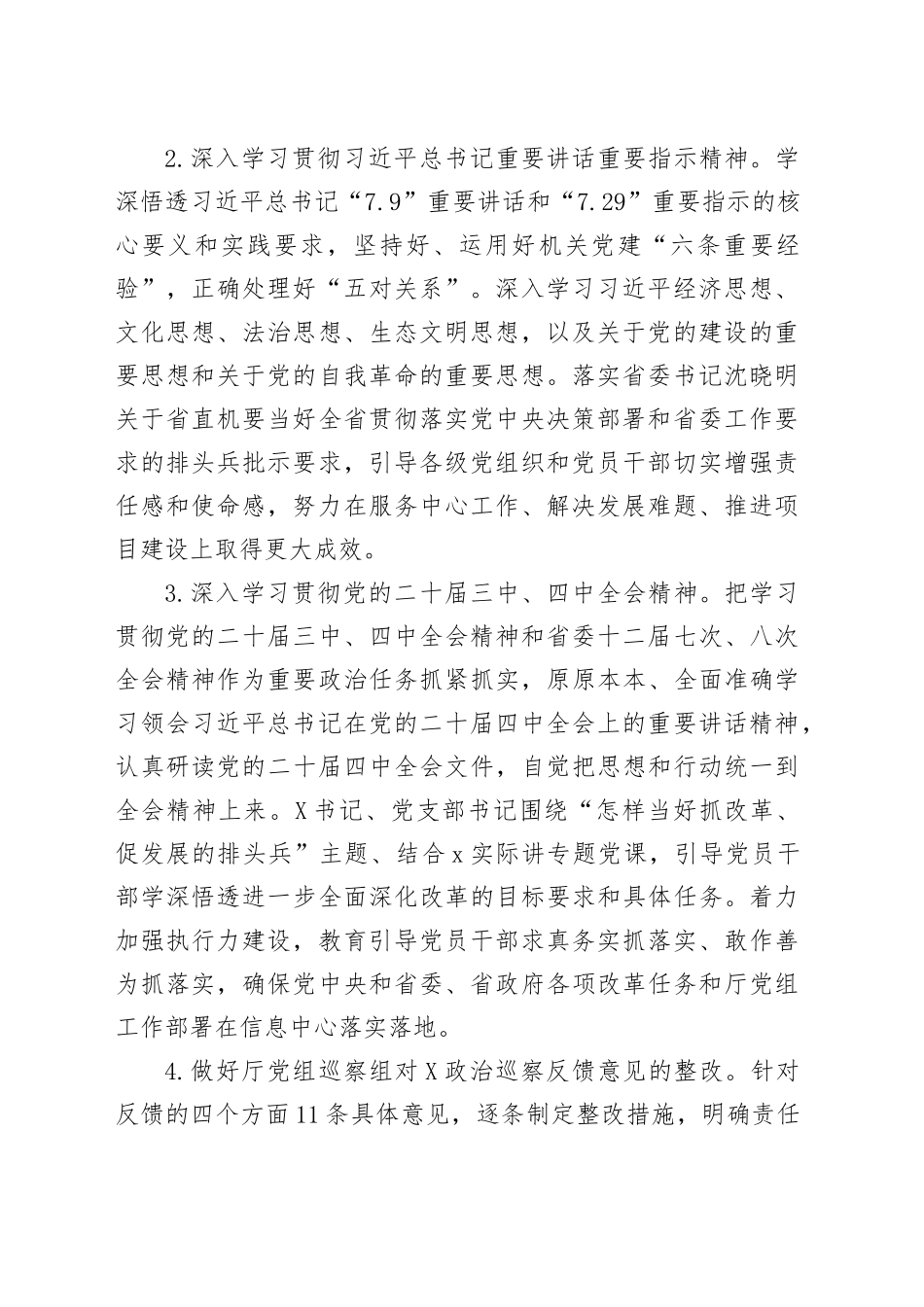 2.深入学习贯彻习近平总书记重要讲话重要指示精神。学深悟透习近平总书记“7.9”重要讲话和“7.29”重要指示的核心要义和实践要求，坚持好、运用好机关党建“六条重要经验”，正确处理好“五对关系”。深入学习习近平经济思想、文化思想、法治思想、生态文明思想，以及关于党的建设的重要思想和关于党的自我革命的重要思想。落实省委书记沈晓明关于省直机要当好全省贯彻落实党中央决策部署和省委工作要求的排头兵批示要求，引导各级党组织和党员干部切实增强责任感和使命感，努力在服务中心工作、解决发展难题、推进项目建设上取得更大成效。

3.深入学习贯彻党的二十届三中、四中全会精神。把学习贯彻党的二十届三中、四中全会精神和省委十二届七次、八次全会精神作为重要政治任务抓紧抓实，原原本本、全面准确学习领会习近平总书记在党的二十届四中全会上的重要讲话精神，认真研读党的二十届四中全会文件，自觉把思想和行动统一到全会精神上来。X书记、党支部书记围绕“怎样当好抓改革、促发展的排头兵”主题、结合x实际讲专题党课，引导党员干部学深悟透进一步全面深化改革的目标要求和具体任务。着力加强执行力建设，教育引导党员干部求真务实抓落实、敢作善为抓落实，确保党中央和省委、省政府各项改革任务和厅党组工作部署在信息中心落实落地。

4.做好厅党组巡察组对X政治巡察反馈意见的整改。针对反馈的四个方面11条具体意见，逐条制定整改措施，明确责任